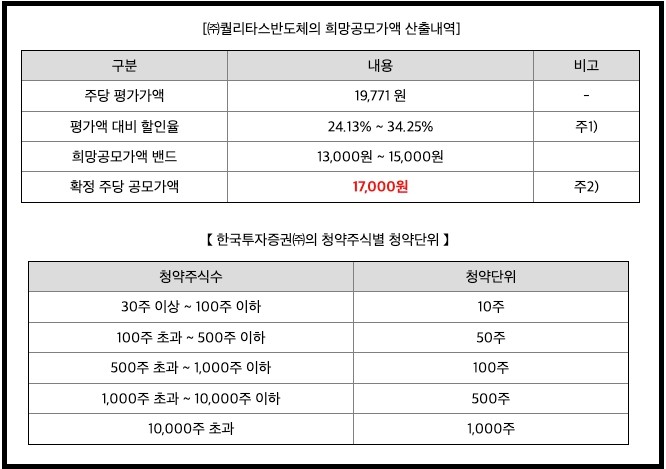 [㈜퀄리타스반도체의 희망공모가액 산출내역]

| 구분 | 내용 | 비고 |
|---|---|---|
| 주당 평가가액 | 19,771 원 | - |
| 평가액 대비 할인율 | 24.13% ~ 34.25% | 주1) |
| 희망공모가액 밴드 | 13,000원 ~ 15,000원 | |
| 확정 주당 공모가액 | 17,000원 | 주2) |

【 한국투자증권㈜의 청약주식별 청약단위 】

| 청약주식수 | 청약단위 |
|---|---|
| 30주 이상 ~ 100주 이하 | 10주 |
| 100주 초과 ~ 500주 이하 | 50주 |
| 500주 초과 ~ 1,000주 이하 | 100주 |
| 1,000주 초과 ~ 10,000주 이하 | 500주 |
| 10,000주 초과 | 1,000주 |